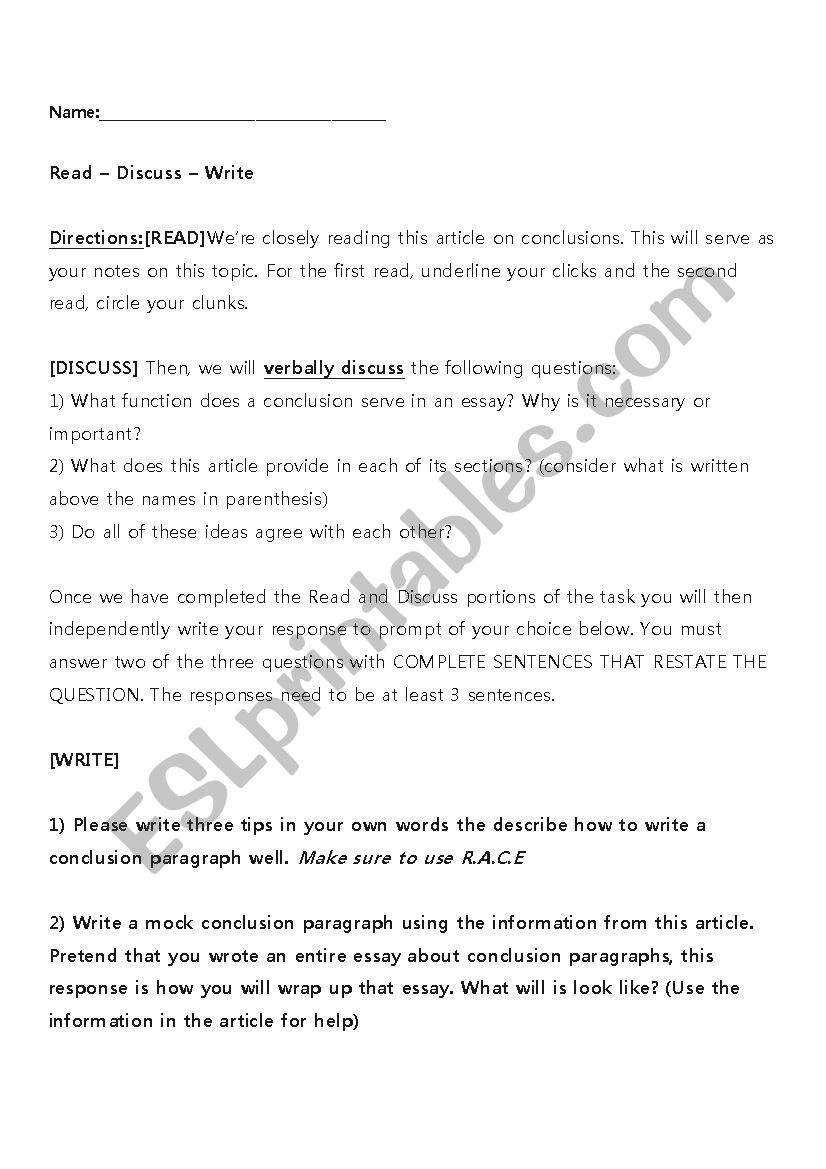 Name:______________________________

Read – Discuss – Write

Directions:[READ]We're closely reading this article on conclusions. This will serve as your notes on this topic. For the first read, underline your clicks and the second read, circle your clunks.

[DISCUSS] Then, we will verbally discuss the following questions:
1) What function does a conclusion serve in an essay? Why is it necessary or important?
2) What does this article provide in each of its sections? (consider what is written above the names in parenthesis)
3) Do all of these ideas agree with each other?

Once we have completed the Read and Discuss portions of the task you will then independently write your response to prompt of your choice below. You must answer two of the three questions with COMPLETE SENTENCES THAT RESTATE THE QUESTION. The responses need to be at least 3 sentences.

[WRITE]

1) Please write three tips in your own words the describe how to write a conclusion paragraph well. Make sure to use R.A.C.E

2) Write a mock conclusion paragraph using the information from this article. Pretend that you wrote an entire essay about conclusion paragraphs, this response is how you will wrap up that essay. What will is look like? (Use the information in the article for help)

ESLprintables.com